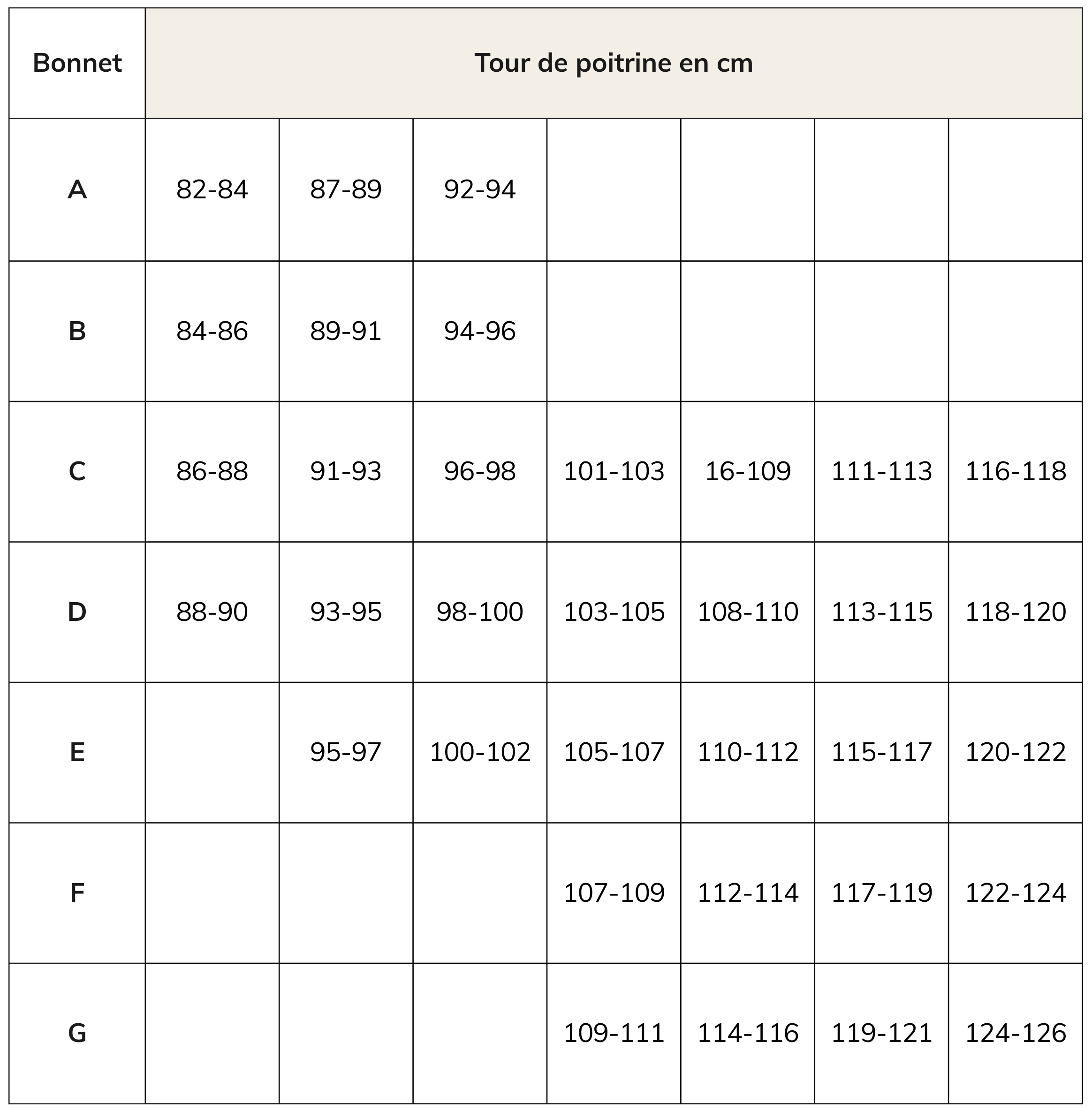 | Bonnet | Tour de poitrine en cm | | | | | | |
|---|---|---|---|---|---|---|---|
| A | 82-84 | 87-89 | 92-94 | | | | |
| B | 84-86 | 89-91 | 94-96 | | | | |
| C | 86-88 | 91-93 | 96-98 | 101-103 | 16-109 | 111-113 | 116-118 |
| D | 88-90 | 93-95 | 98-100 | 103-105 | 108-110 | 113-115 | 118-120 |
| E | | 95-97 | 100-102 | 105-107 | 110-112 | 115-117 | 120-122 |
| F | | | | 107-109 | 112-114 | 117-119 | 122-124 |
| G | | | | 109-111 | 114-116 | 119-121 | 124-126 |